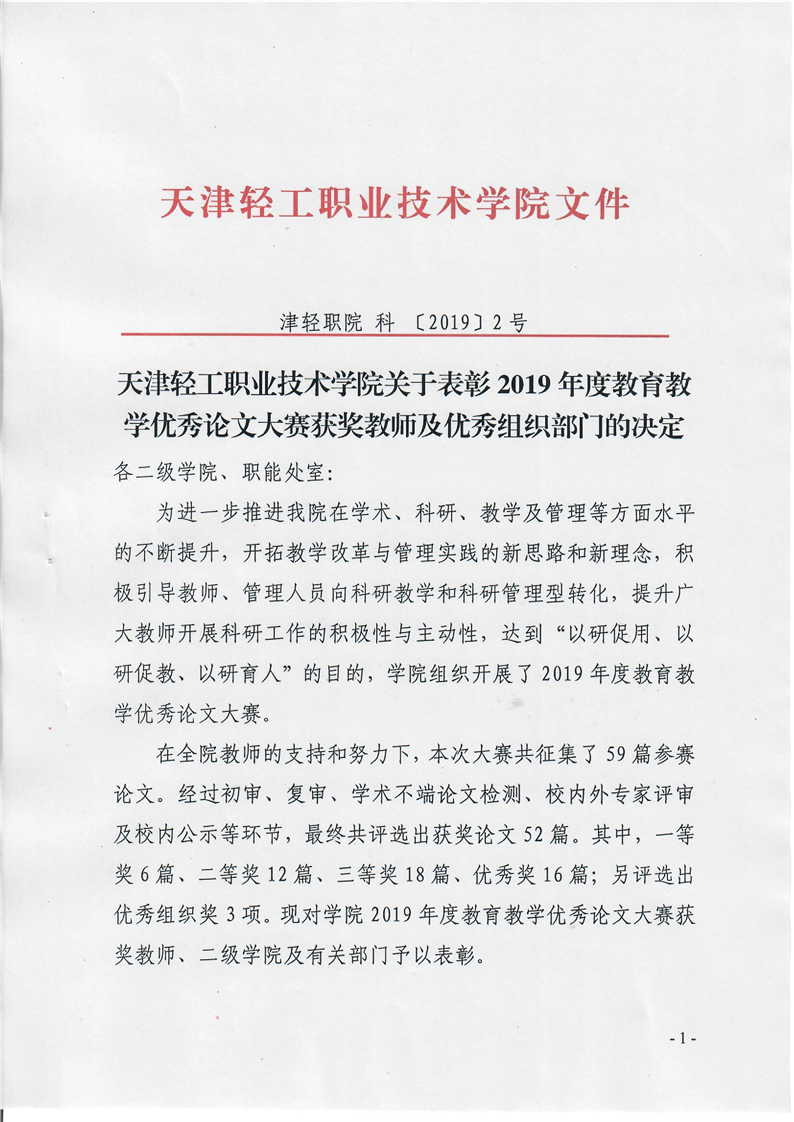 天津轻工职业技术学院文件

津轻职院 科 〔2019〕2 号

天津轻工职业技术学院关于表彰 2019 年度教育教学优秀论文大赛获奖教师及优秀组织部门的决定

各二级学院、职能处室:

为进一步推进我院在学术、科研、教学及管理等方面水平的不断提升，开拓教学改革与管理实践的新思路和新理念，积极引导教师、管理人员向科研教学和科研管理型转化，提升广大教师开展科研工作的积极性与主动性，达到“以研促用、以研促教、以研育人”的目的，学院组织开展了 2019 年度教育教学优秀论文大赛。

在全院教师的支持和努力下，本次大赛共征集了 59 篇参赛论文。经过初审、复审、学术不端论文检测、校内外专家评审及校内公示等环节，最终共评选出获奖论文 52 篇。其中，一等奖 6 篇、二等奖 12 篇、三等奖 18 篇、优秀奖 16 篇；另评选出优秀组织奖 3 项。现对学院 2019 年度教育教学优秀论文大赛获奖教师、二级学院及有关部门予以表彰。

- 1 -